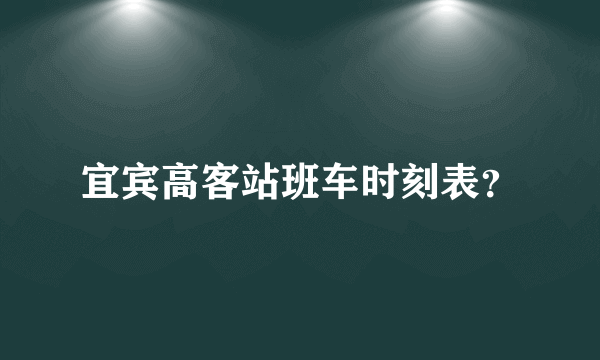 宜宾高客站班车时刻表?